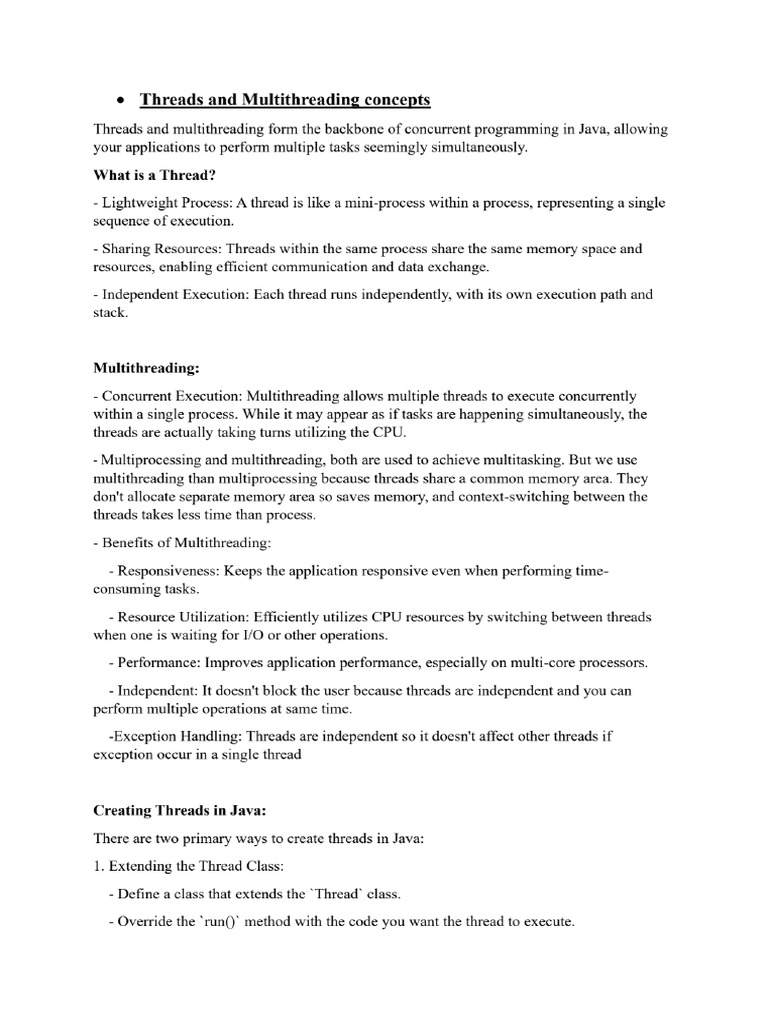 • Threads and Multithreading concepts

Threads and multithreading form the backbone of concurrent programming in Java, allowing your applications to perform multiple tasks seemingly simultaneously.

What is a Thread?

- Lightweight Process: A thread is like a mini-process within a process, representing a single sequence of execution.

- Sharing Resources: Threads within the same process share the same memory space and resources, enabling efficient communication and data exchange.

- Independent Execution: Each thread runs independently, with its own execution path and stack.

Multithreading:

- Concurrent Execution: Multithreading allows multiple threads to execute concurrently within a single process. While it may appear as if tasks are happening simultaneously, the threads are actually taking turns utilizing the CPU.

- Multiprocessing and multithreading, both are used to achieve multitasking. But we use multithreading than multiprocessing because threads share a common memory area. They don't allocate separate memory area so saves memory, and context-switching between the threads takes less time than process.

- Benefits of Multithreading:

- Responsiveness: Keeps the application responsive even when performing time-consuming tasks.

- Resource Utilization: Efficiently utilizes CPU resources by switching between threads when one is waiting for I/O or other operations.

- Performance: Improves application performance, especially on multi-core processors.

- Independent: It doesn't block the user because threads are independent and you can perform multiple operations at same time.

-Exception Handling: Threads are independent so it doesn't affect other threads if exception occur in a single thread

Creating Threads in Java:

There are two primary ways to create threads in Java:

1. Extending the Thread Class:

- Define a class that extends the `Thread` class.

- Override the `run()` method with the code you want the thread to execute.